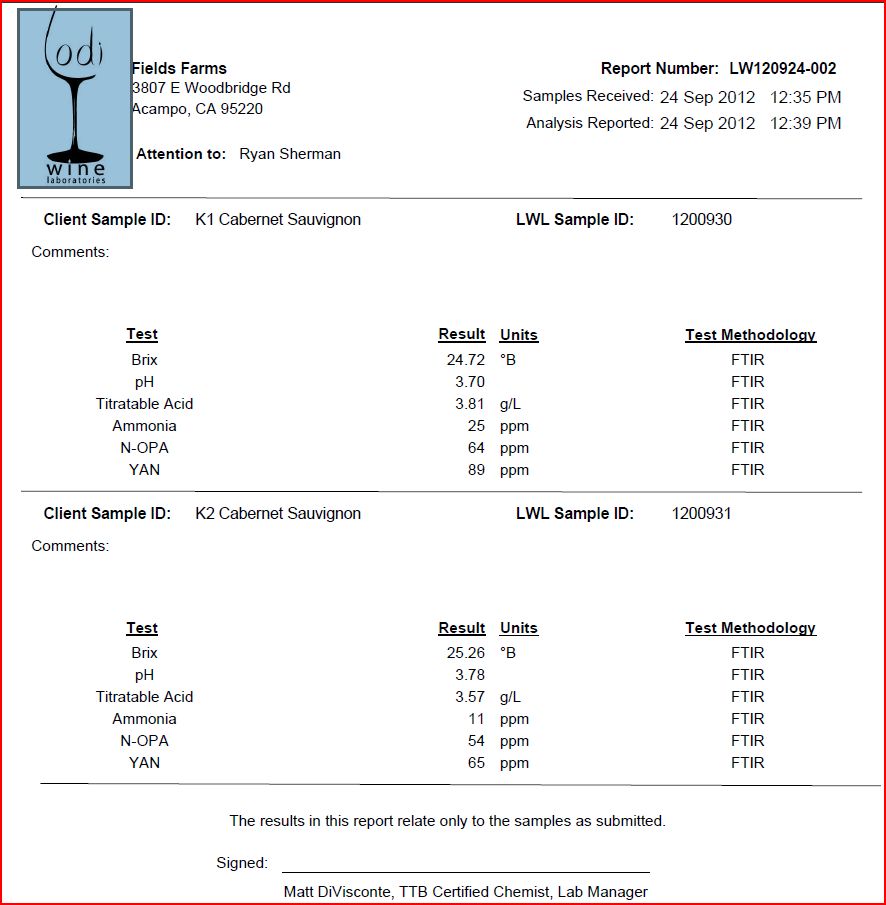 lodi
wine
laboratories

Fields Farms
3807 E Woodbridge Rd
Acampo, CA 95220

Attention to: Ryan Sherman

Report Number: LW120924-002
Samples Received: 24 Sep 2012 12:35 PM
Analysis Reported: 24 Sep 2012 12:39 PM

Client Sample ID: K1 Cabernet Sauvignon LWL Sample ID: 1200930

Comments:

| Test | Result | Units | Test Methodology |
|---|---|---|---|
| Brix | 24.72 | °B | FTIR |
| pH | 3.70 | | FTIR |
| Titratable Acid | 3.81 | g/L | FTIR |
| Ammonia | 25 | ppm | FTIR |
| N-OPA | 64 | ppm | FTIR |
| YAN | 89 | ppm | FTIR |

Client Sample ID: K2 Cabernet Sauvignon LWL Sample ID: 1200931

Comments:

| Test | Result | Units | Test Methodology |
|---|---|---|---|
| Brix | 25.26 | °B | FTIR |
| pH | 3.78 | | FTIR |
| Titratable Acid | 3.57 | g/L | FTIR |
| Ammonia | 11 | ppm | FTIR |
| N-OPA | 54 | ppm | FTIR |
| YAN | 65 | ppm | FTIR |

The results in this report relate only to the samples as submitted.

Signed:

Matt DiVisconte, TTB Certified Chemist, Lab Manager